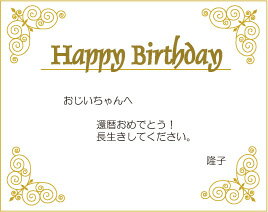 Happy Birthday

おじいちゃんへ

還暦おめでとう！
長生きしてください。

隆子